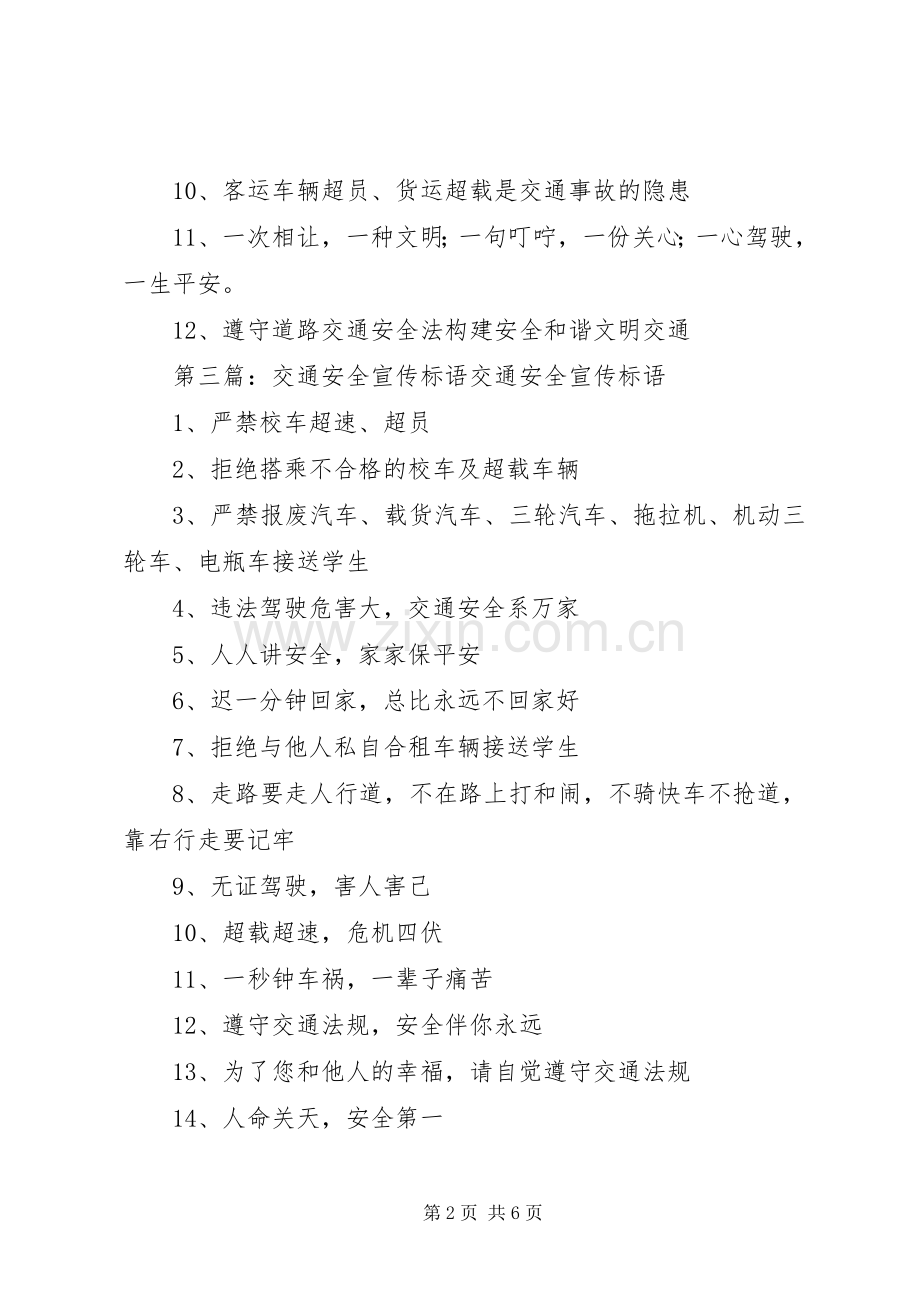 10、客运车辆超员、货运超载是交通事故的隐患

11、一次相让，一种文明；一句叮咛，一份关心；一心驾驶，一生平安。

12、遵守道路交通安全法构建安全和谐文明交通

第三篇：交通安全宣传标语交通安全宣传标语

1、严禁校车超速、超员

2、拒绝搭乘不合格的校车及超载车辆

3、严禁报废汽车、载货汽车、三轮汽车、拖拉机、机动三轮车、电瓶车接送学生

4、违法驾驶危害大，交通安全系万家

5、人人讲安全，家家保平安

6、迟一分钟回家，总比永远不回家好

7、拒绝与他人私自合租车辆接送学生

8、走路要走人行道，不在路上打和闹，不骑快车不抢道，靠右行走要记牢

9、无证驾驶，害人害己

10、超载超速，危机四伏

11、一秒钟车祸，一辈子痛苦

12、遵守交通法规，安全伴你永远

13、为了您和他人的幸福，请自觉遵守交通法规

14、人命关天，安全第一

zixin.com.cn

第 2 页 共 6 页